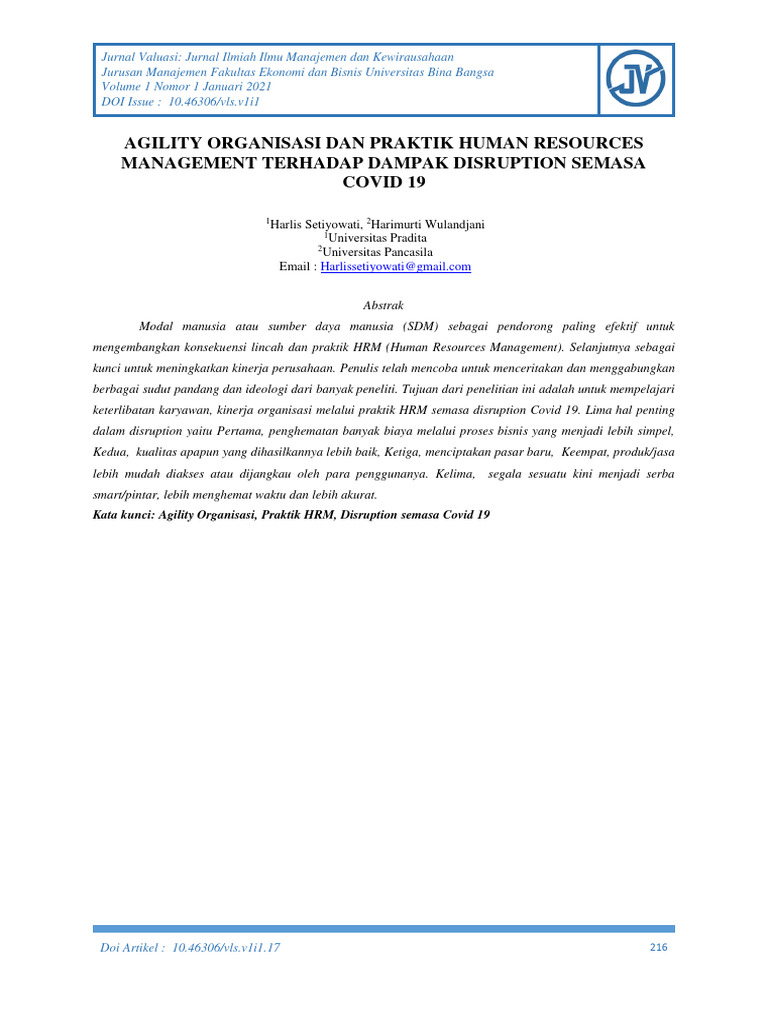 Jurnal Valuasi: Jurnal Ilmiah Ilmu Manajemen dan Kewirausahaan
Jurusan Manajemen Fakultas Ekonomi dan Bisnis Universitas Bina Bangsa
Volume 1 Nomor 1 Januari 2021
DOI Issue : 10.46306/vls.v1i1

JV

AGILITY ORGANISASI DAN PRAKTIK HUMAN RESOURCES MANAGEMENT TERHADAP DAMPAK DISRUPTION SEMASA COVID 19

$^1$Harlis Setiyowati, $^2$Harimurti Wulandjani
$^1$Universitas Pradita
$^2$Universitas Pancasila
Email : Harlissetiyowati@gmail.com

Abstrak

Modal manusia atau sumber daya manusia (SDM) sebagai pendorong paling efektif untuk mengembangkan konsekuensi lincah dan praktik HRM (Human Resources Management). Selanjutnya sebagai kunci untuk meningkatkan kinerja perusahaan. Penulis telah mencoba untuk menceritakan dan menggabungkan berbagai sudut pandang dan ideologi dari banyak peneliti. Tujuan dari penelitian ini adalah untuk mempelajari keterlibatan karyawan, kinerja organisasi melalui praktik HRM semasa disruption Covid 19. Lima hal penting dalam disruption yaitu Pertama, penghematan banyak biaya melalui proses bisnis yang menjadi lebih simpel, Kedua, kualitas apapun yang dihasilkannya lebih baik, Ketiga, menciptakan pasar baru, Keempat, produk/jasa lebih mudah diakses atau dijangkau oleh para penggunanya. Kelima, segala sesuatu kini menjadi serba smart/pintar, lebih menghemat waktu dan lebih akurat.
Kata kunci: Agility Organisasi, Praktik HRM, Disruption semasa Covid 19

Doi Artikel : 10.46306/vls.v1i1.17
216